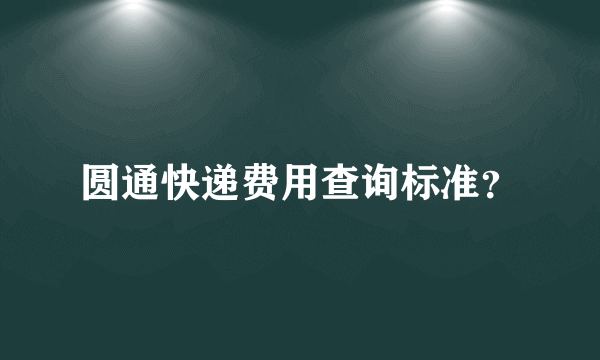 圆通快递费用查询标准？